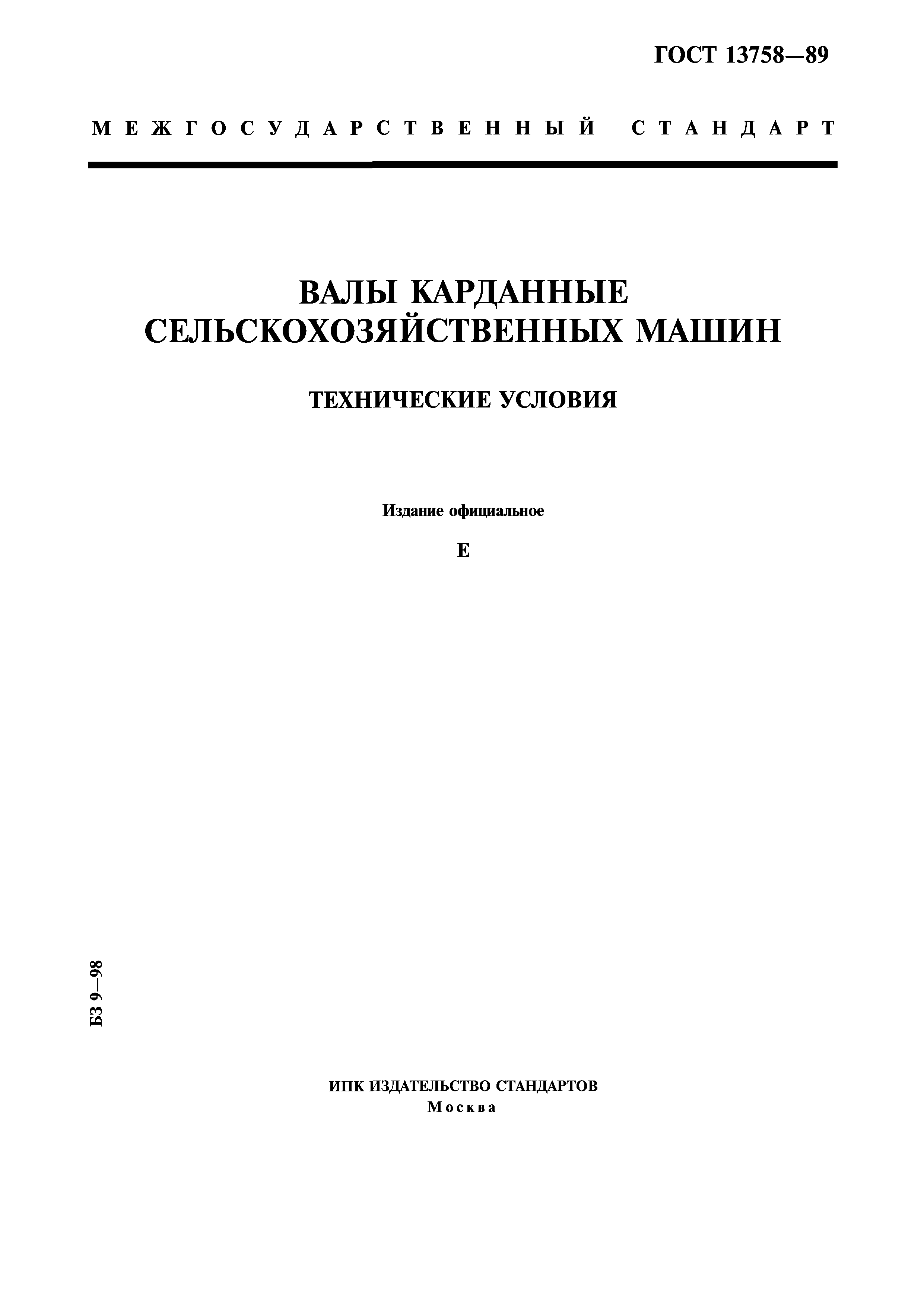 ГОСТ 13758—89

МЕЖГОСУДАРСТВЕННЫЙ СТАНДАРТ

ВАЛЫ КАРДАННЫЕ СЕЛЬСКОХОЗЯЙСТВЕННЫХ МАШИН

ТЕХНИЧЕСКИЕ УСЛОВИЯ

Издание официальное

Е

БЗ 9—98

ИПК ИЗДАТЕЛЬСТВО СТАНДАРТОВ
Москва